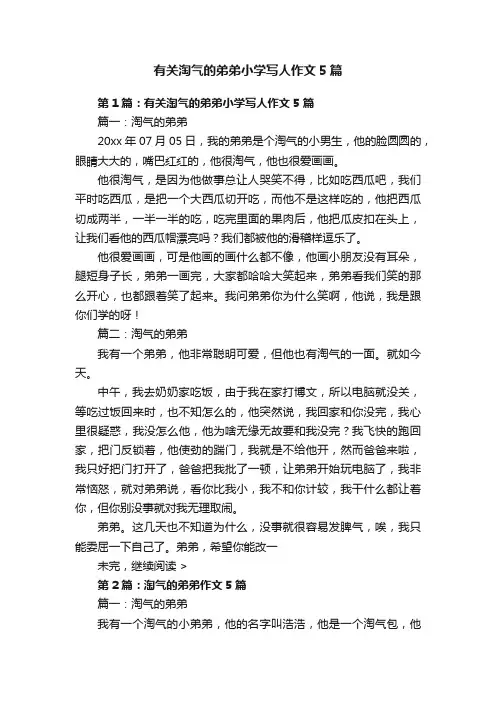 有关淘气的弟弟小学写人作文5篇

第1篇：有关淘气的弟弟小学写人作文5篇

篇一：淘气的弟弟

20xx年07月05日，我的弟弟是个淘气的小男生，他的脸圆圆的，眼睛大大的，嘴巴红红的，他很淘气，他也很爱画画。

他很淘气，是因为他做事总让人哭笑不得，比如吃西瓜吧，我们平时吃西瓜，是把一个大西瓜切开吃，而他不是这样吃的，他把西瓜切成两半，一半一半的吃，吃完里面的果肉后，他把瓜皮扣在头上，让我们看他的西瓜帽漂亮吗？我们都被他的滑稽样逗乐了。

他很爱画画，可是他画的画什么都不像，他画小朋友没有耳朵，腿短身子长，弟弟一画完，大家都哈哈大笑起来，弟弟看我们笑的那么开心，也都跟着笑了起来。我问弟弟你为什么笑啊，他说，我是跟你们学的呀！

篇二：淘气的弟弟

我有一个弟弟，他非常聪明可爱，但他也有淘气的一面。就如今天。

中午，我去奶奶家吃饭，由于我在家打博文，所以电脑就没关，等吃过饭回来时，也不知怎么的，他突然说，我回家和你没完，我心里很疑惑，我没怎么他，他为啥无缘无故要和我没完？我飞快的跑回家，把门反锁着，他使劲的踹门，我就是不给他开，然而爸爸来啦，我只好把门打开了，爸爸把我批了一顿，让弟弟开始玩电脑了，我非常恼怒，就对弟弟说，看你比我小，我不和你计较，我干什么都让着你，但你别没事就对我无理取闹。

弟弟。这几天也不知道为什么，没事就很容易发脾气，唉，我只能委屈一下自己了。弟弟，希望你能改一

未完，继续阅读 >

第2篇：淘气的弟弟作文5篇

篇一：淘气的弟弟

我有一个淘气的小弟弟，他的名字叫浩浩，他是一个淘气包，他